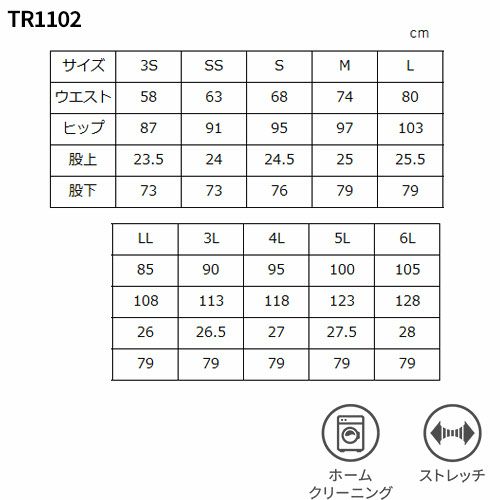 TR1102

cm

| サイズ | 3S | SS | S | M | L |
|---|---|---|---|---|---|
| ウエスト | 58 | 63 | 68 | 74 | 80 |
| ヒップ | 87 | 91 | 95 | 97 | 103 |
| 股上 | 23.5 | 24 | 24.5 | 25 | 25.5 |
| 股下 | 73 | 73 | 76 | 79 | 79 |

| LL | 3L | 4L | 5L | 6L |
|---|---|---|---|---|
| 85 | 90 | 95 | 100 | 105 |
| 108 | 113 | 118 | 123 | 128 |
| 26 | 26.5 | 27 | 27.5 | 28 |
| 79 | 79 | 79 | 79 | 79 |

ホーム
クリーニング

ストレッチ